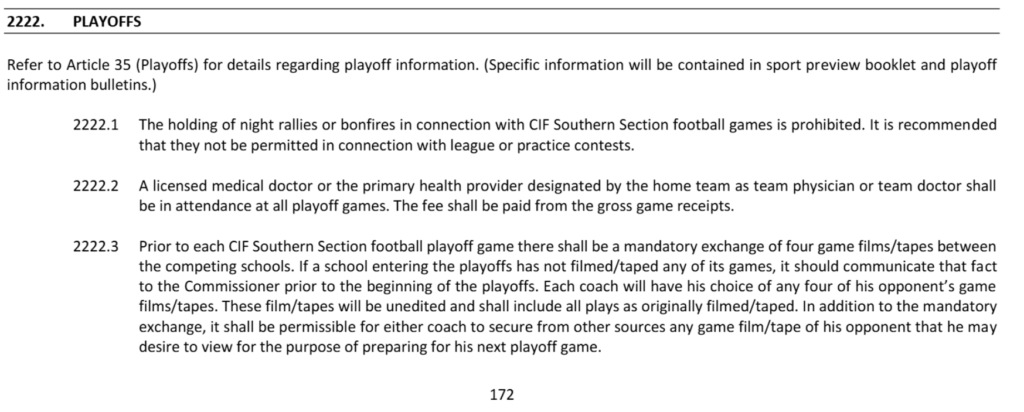 2222. PLAYOFFS

Refer to Article 35 (Playoffs) for details regarding playoff information. (Specific information will be contained in sport preview booklet and playoff information bulletins.)

2222.1 The holding of night rallies or bonfires in connection with CIF Southern Section football games is prohibited. It is recommended that they not be permitted in connection with league or practice contests.

2222.2 A licensed medical doctor or the primary health provider designated by the home team as team physician or team doctor shall be in attendance at all playoff games. The fee shall be paid from the gross game receipts.

2222.3 Prior to each CIF Southern Section football playoff game there shall be a mandatory exchange of four game films/tapes between the competing schools. If a school entering the playoffs has not filmed/taped any of its games, it should communicate that fact to the Commissioner prior to the beginning of the playoffs. Each coach will have his choice of any four of his opponent's game films/tapes. These film/tapes will be unedited and shall include all plays as originally filmed/taped. In addition to the mandatory exchange, it shall be permissible for either coach to secure from other sources any game film/tape of his opponent that he may desire to view for the purpose of preparing for his next playoff game.

172